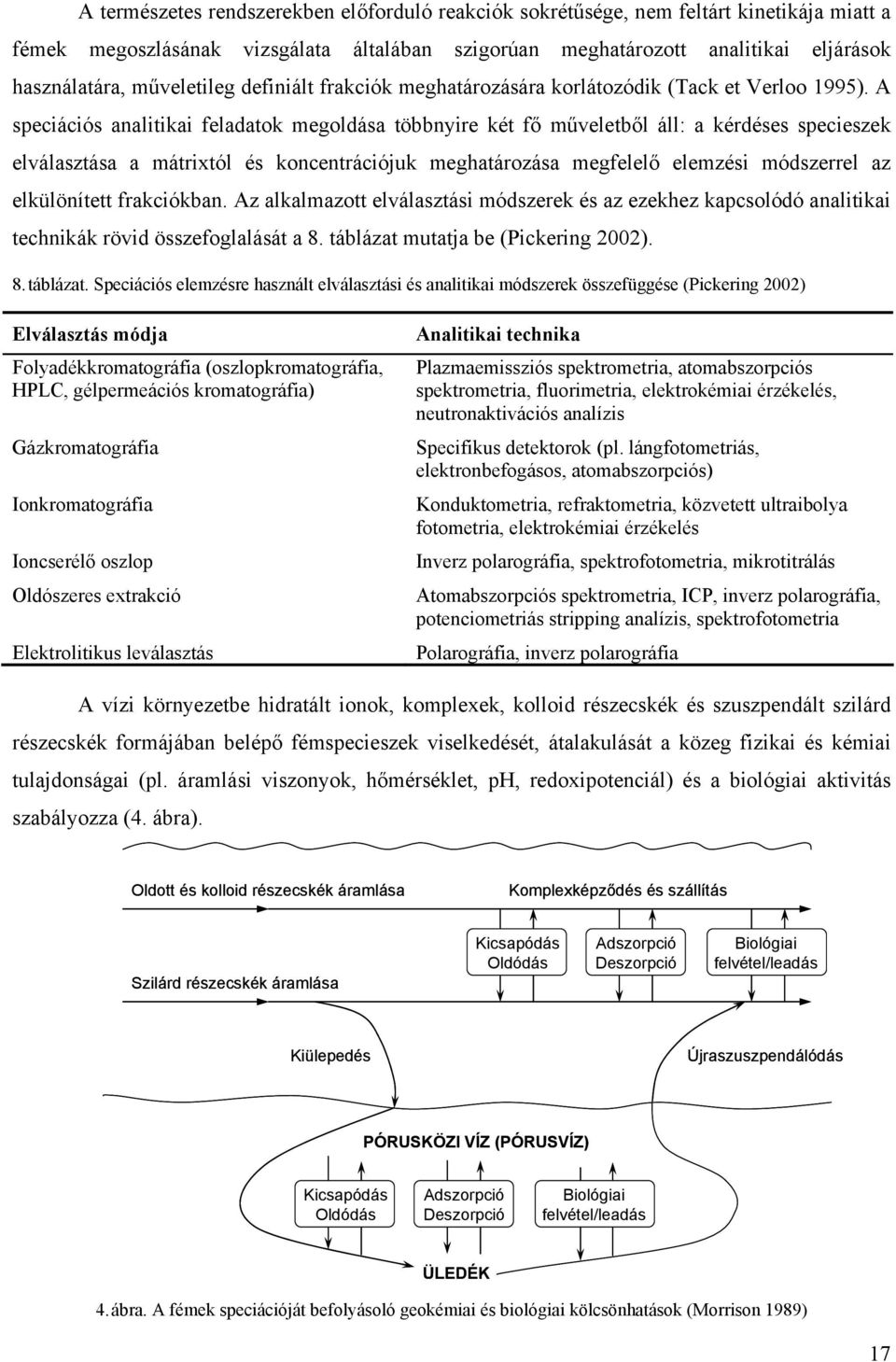 A természetes rendszerekben előforduló reakciók sokrétűsége, nem feltárt kinetikája miatt a fémek megoszlásának vizsgálata általában szigorúan meghatározott analitikai eljárások használatára, műveletileg definiált frakciók meghatározására korlátozódik (Tack et Verloo 1995). A speciációs analitikai feladatok megoldása többnyire két fő műveletből áll: a kérdéses specieszek elválasztása a mátrixtól és koncentrációjuk meghatározása megfelelő elemzési módszerrel az elkülönített frakciókban. Az alkalmazott elválasztási módszerek és az ezekhez kapcsolódó analitikai technikák rövid összefoglalását a 8. táblázat mutatja be (Pickering 2002).

8. táblázat. Speciációs elemzésre használt elválasztási és analitikai módszerek összefüggése (Pickering 2002)

| Elválasztás módja | Analitikai technika |
|---|---|
| Folyadékkromatográfia (oszlopkromatográfia, HPLC, gélpermeációs kromatográfia) | Plazmaemissziós spektrometria, atomabszorpciós spektrometria, fluorimetria, elektrokémiai érzékelés, neutronaktivációs analízis |
| Gázkromatográfia | Specifikus detektorok (pl. lángfotometriás, elektronbefogásos, atomabszorpciós) |
| Ionkromatográfia | Konduktometria, refraktometria, közvetett ultraibolya fotometria, elektrokémiai érzékelés |
| Ioncserélő oszlop | Inverz polarográfia, spektrofotometria, mikrotitrálás |
| Oldószeres extrakció | Atomabszorpciós spektrometria, ICP, inverz polarográfia, potenciometriás stripping analízis, spektrofotometria |
| Elektrolitikus leválasztás | Polarográfia, inverz polarográfia |

A vízi környezetbe hidratált ionok, komplexek, kolloid részecskék és szuszpendált szilárd részecskék formájában belépő fémspecieszek viselkedését, átalakulását a közeg fizikai és kémiai tulajdonságai (pl. áramlási viszonyok, hőmérséklet, pH, redoxipotenciál) és a biológiai aktivitás szabályozza (4. ábra).

Oldott és kolloid részecskék áramlása
Komplexképződés és szállítás
Kicsapódás Oldódás
Adszorpció Deszorpció
Biológiai felvétel/leadás
Szilárd részecskék áramlása
Kiülepedés
Újraszuszpendálódás
PÓRUSKÖZI VÍZ (PÓRUSVÍZ)
Kicsapódás Oldódás
Adszorpció Deszorpció
Biológiai felvétel/leadás
ÜLEDÉK

4. ábra. A fémek speciációját befolyásoló geokémiai és biológiai kölcsönhatások (Morrison 1989)

17